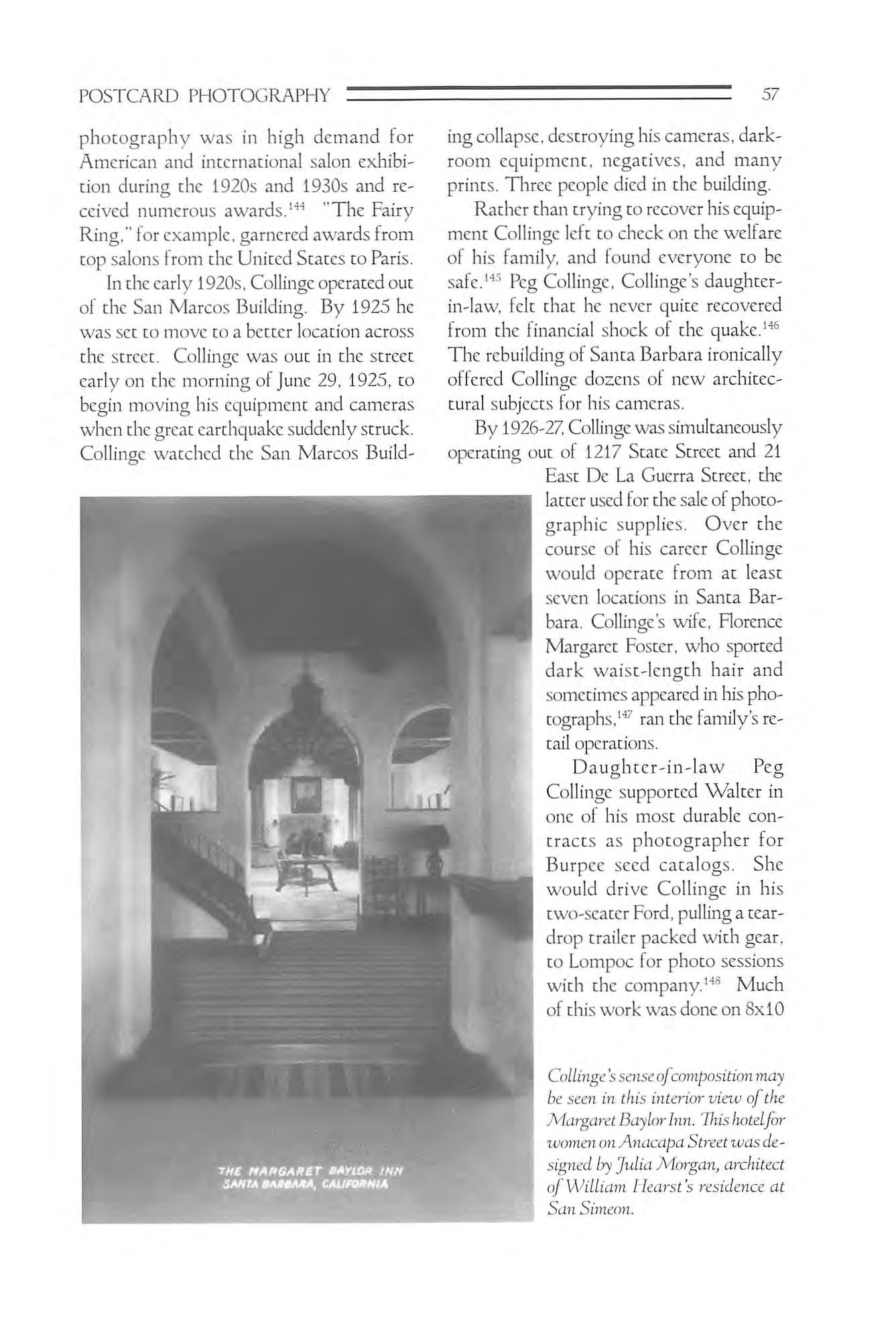 POSTCARD PHOTOGRAPHY 57

photography was in high demand for American and international salon exhibition during the 1920s and 1930s and received numerous awards.$^{144}$ "The Fairy Ring," for example, garnered awards from top salons from the United States to Paris.

In the early 1920s, Collinge operated out of the San Marcos Building. By 1925 he was set to move to a better location across the street. Collinge was out in the street early on the morning of June 29, 1925, to begin moving his equipment and cameras when the great earthquake suddenly struck. Collinge watched the San Marcos Building collapse, destroying his cameras, darkroom equipment, negatives, and many prints. Three people died in the building.

Rather than trying to recover his equipment Collinge left to check on the welfare of his family, and found everyone to be safe.$^{145}$ Peg Collinge, Collinge's daughter-in-law, felt that he never quite recovered from the financial shock of the quake.$^{146}$ The rebuilding of Santa Barbara ironically offered Collinge dozens of new architectural subjects for his cameras.

By 1926-27, Collinge was simultaneously operating out of 1217 State Street and 21 East De La Guerra Street, the latter used for the sale of photographic supplies. Over the course of his career Collinge would operate from at least seven locations in Santa Barbara. Collinge's wife, Florence Margaret Foster, who sported dark waist-length hair and sometimes appeared in his photographs,$^{147}$ ran the family's retail operations.

Daughter-in-law Peg Collinge supported Walter in one of his most durable contracts as photographer for Burpee seed catalogs. She would drive Collinge in his two-seater Ford, pulling a teardrop trailer packed with gear, to Lompoc for photo sessions with the company.$^{148}$ Much of this work was done on 8x10

THE MARGARET BAYLOR INN
SANTA BARBARA, CALIFORNIA

Collinge's sense of composition may be seen in this interior view of the Margaret Baylor Inn. This hotel for women on Anacapa Street was designed by Julia Morgan, architect of William Hearst's residence at San Simeon.